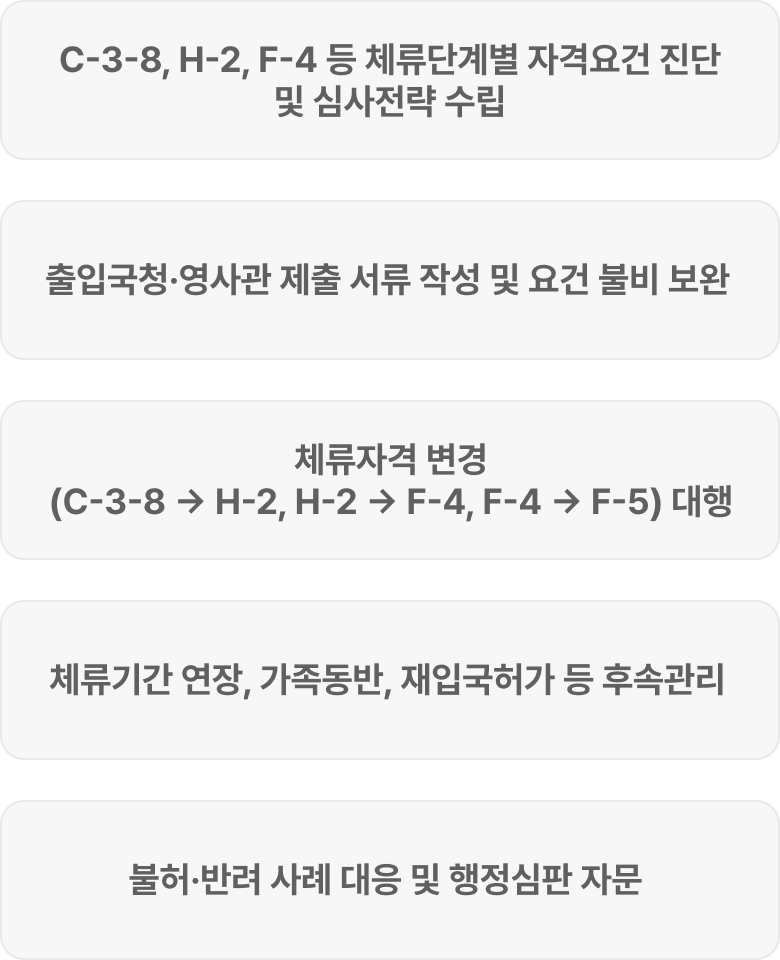 C-3-8, H-2, F-4 등 체류단계별 자격요건 진단 및 심사전략 수립

출입국청·영사관 제출 서류 작성 및 요건 불비 보완

체류자격 변경
(C-3-8 → H-2, H-2 → F-4, F-4 → F-5) 대행

체류기간 연장, 가족동반, 재입국허가 등 후속관리

불허·반려 사례 대응 및 행정심판 자문